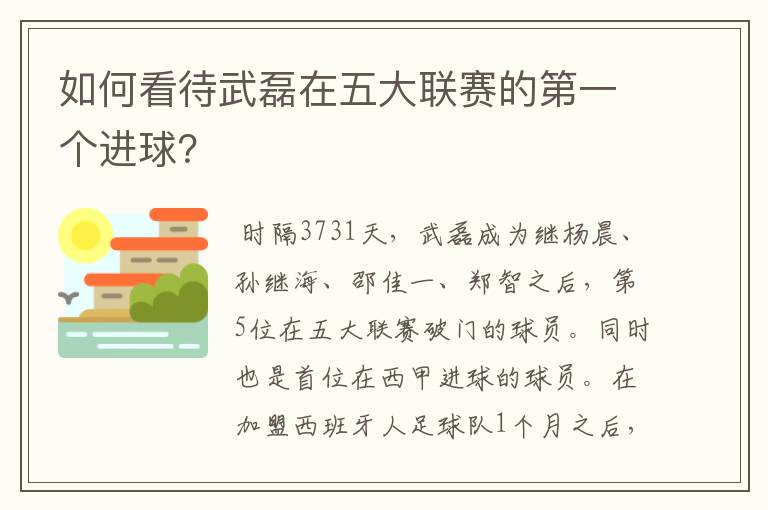 如何看待武磊在五大联赛的第一个进球?

时隔3731天，武磊成为继杨晨、孙继海、邵佳一、郑智之后，第5位在五大联赛破门的球员。同时也是首位在西甲进球的球员。在加盟西班牙人足球队1个月之后，